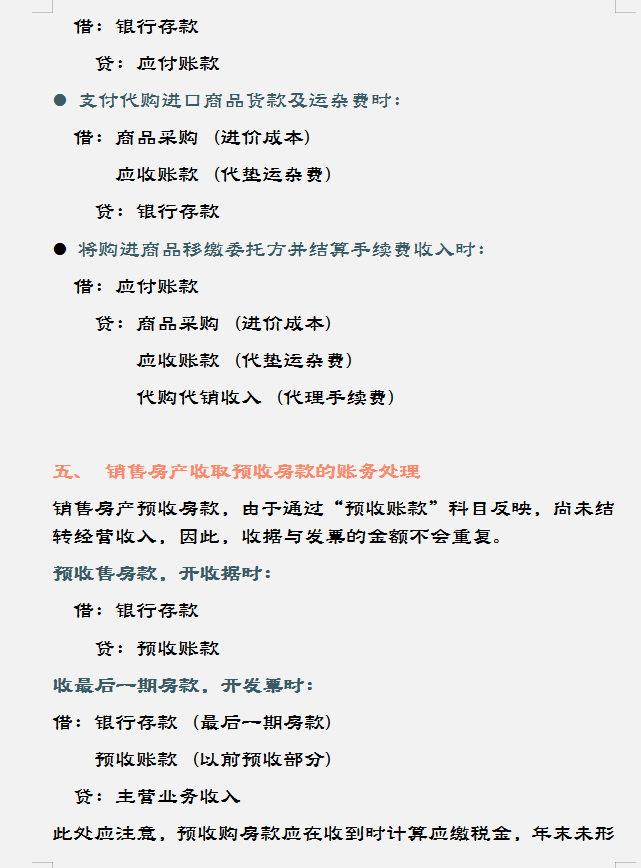 借：银行存款

贷：应付账款

● 支付代购进口商品货款及运杂费时：

借：商品采购（进价成本）

应收账款（代垫运杂费）

贷：银行存款

● 将购进商品移缴委托方并结算手续费收入时：

借：应付账款

贷：商品采购（进价成本）

应收账款（代垫运杂费）

代购代销收入（代理手续费）

五、 销售房产收取预收房款的账务处理

销售房产预收房款，由于通过“预收账款”科目反映，尚未结转经营收入，因此，收据与发票的金额不会重复。

预收售房款，开收据时：

借：银行存款

贷：预收账款

收最后一期房款，开发票时：

借：银行存款（最后一期房款）

预收账款（以前预收部分）

贷：主营业务收入

此处应注意，预收购房款应在收到时计算应缴税金，年末未形